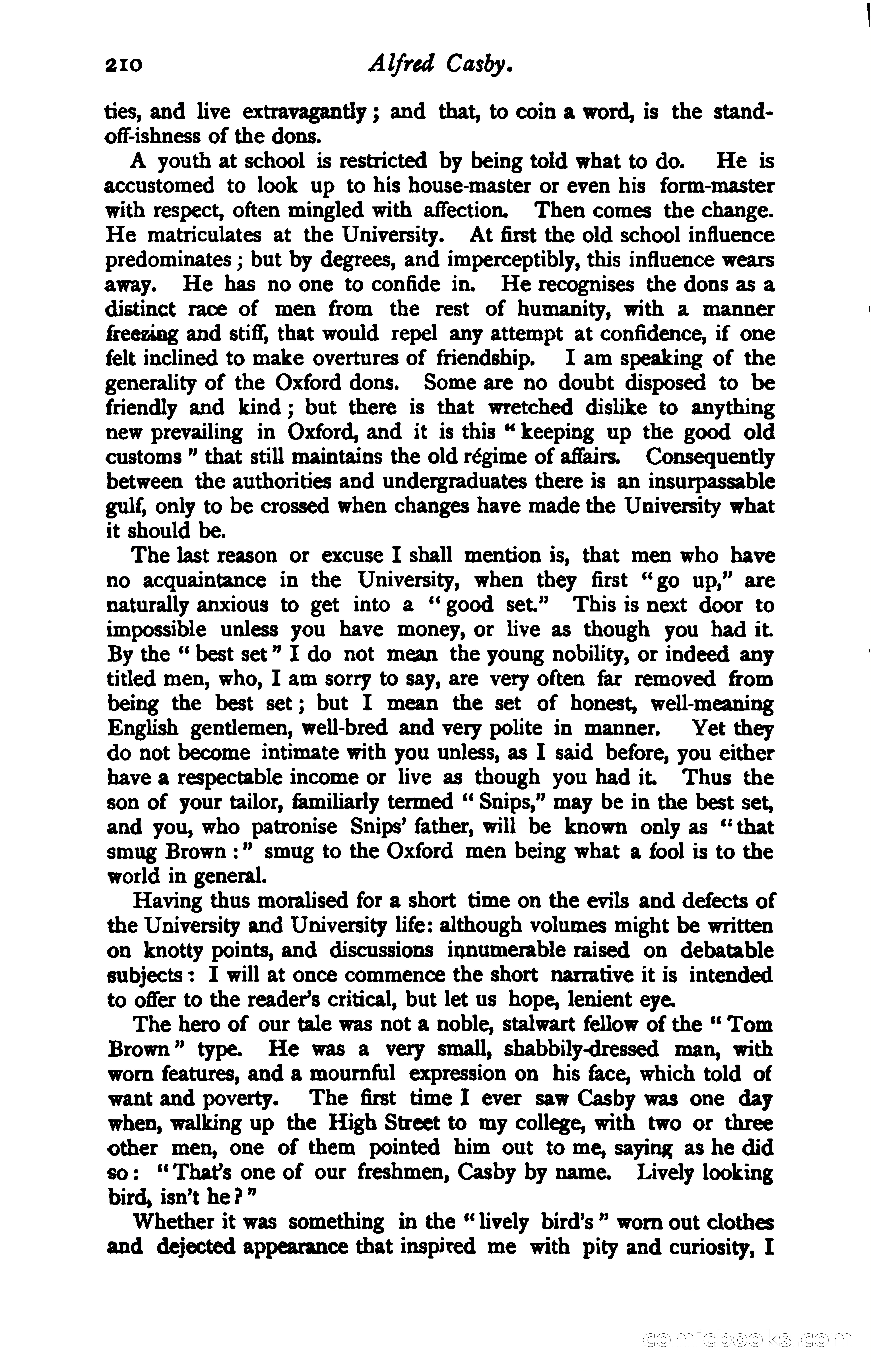 210 Alfred Casby.

ties, and live extravagantly; and that, to coin a word, is the stand-off-ishness of the dons.

A youth at school is restricted by being told what to do. He is accustomed to look up to his house-master or even his form-master with respect, often mingled with affection. Then comes the change. He matriculates at the University. At first the old school influence predominates; but by degrees, and imperceptibly, this influence wears away. He has no one to confide in. He recognises the dons as a distinct race of men from the rest of humanity, with a manner freezing and stiff, that would repel any attempt at confidence, if one felt inclined to make overtures of friendship. I am speaking of the generality of the Oxford dons. Some are no doubt disposed to be friendly and kind; but there is that wretched dislike to anything new prevailing in Oxford, and it is this "keeping up the good old customs" that still maintains the old régime of affairs. Consequently between the authorities and undergraduates there is an insurpassable gulf, only to be crossed when changes have made the University what it should be.

The last reason or excuse I shall mention is, that men who have no acquaintance in the University, when they first "go up," are naturally anxious to get into a "good set." This is next door to impossible unless you have money, or live as though you had it. By the "best set" I do not mean the young nobility, or indeed any titled men, who, I am sorry to say, are very often far removed from being the best set; but I mean the set of honest, well-meaning English gentlemen, well-bred and very polite in manner. Yet they do not become intimate with you unless, as I said before, you either have a respectable income or live as though you had it. Thus the son of your tailor, familiarly termed "Snips," may be in the best set, and you, who patronise Snips' father, will be known only as "that smug Brown:" smug to the Oxford men being what a fool is to the world in general.

Having thus moralised for a short time on the evils and defects of the University and University life: although volumes might be written on knotty points, and discussions innumerable raised on debatable subjects: I will at once commence the short narrative it is intended to offer to the reader's critical, but let us hope, lenient eye.

The hero of our tale was not a noble, stalwart fellow of the "Tom Brown" type. He was a very small, shabbily-dressed man, with worn features, and a mournful expression on his face, which told of want and poverty. The first time I ever saw Casby was one day when, walking up the High Street to my college, with two or three other men, one of them pointed him out to me, saying as he did so: "That's one of our freshmen, Casby by name. Lively looking bird, isn't he?"

Whether it was something in the "lively bird's" worn out clothes and dejected appearance that inspired me with pity and curiosity, I

comicbooks.com